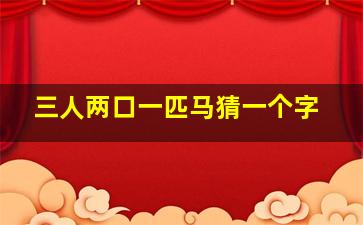 三人两口一匹马猜一个字